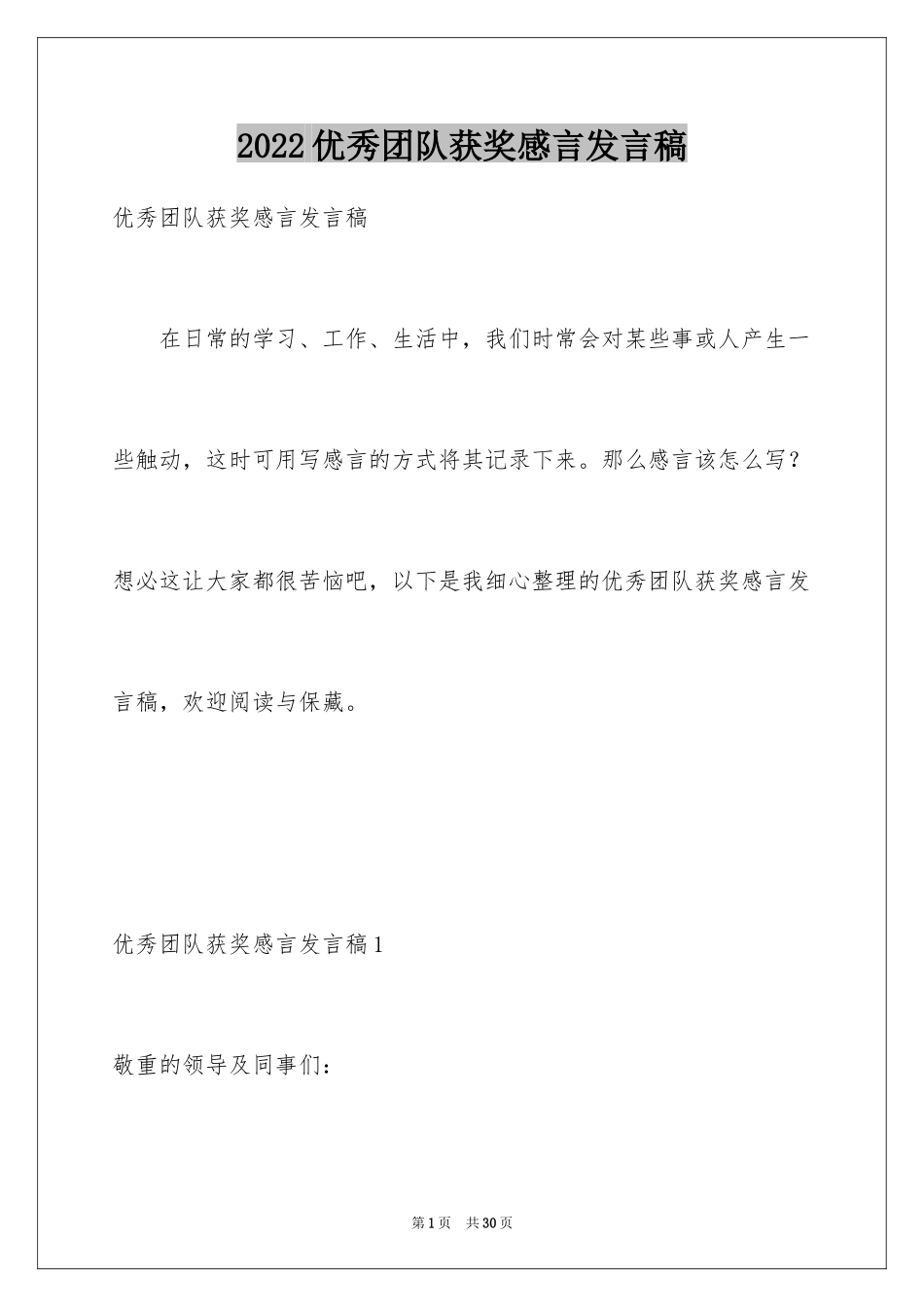 2022优秀团队获奖感言发言稿

优秀团队获奖感言发言稿

在日常的学习、工作、生活中，我们时常会对某些事或人产生一些触动，这时可用写感言的方式将其记录下来。那么感言该怎么写？想必这让大家都很苦恼吧，以下是我细心整理的优秀团队获奖感言发言稿，欢迎阅读与保藏。

优秀团队获奖感言发言稿1

敬重的领导及同事们：

第1页　共30页